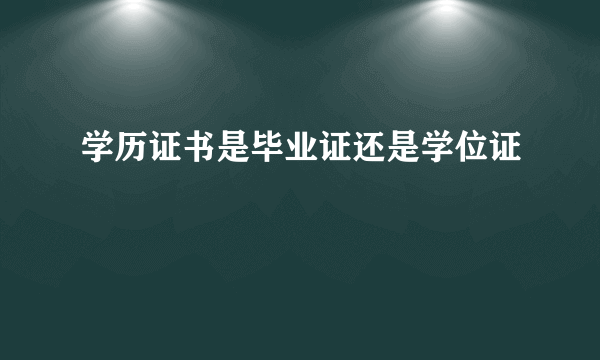 学历证书是毕业证还是学位证